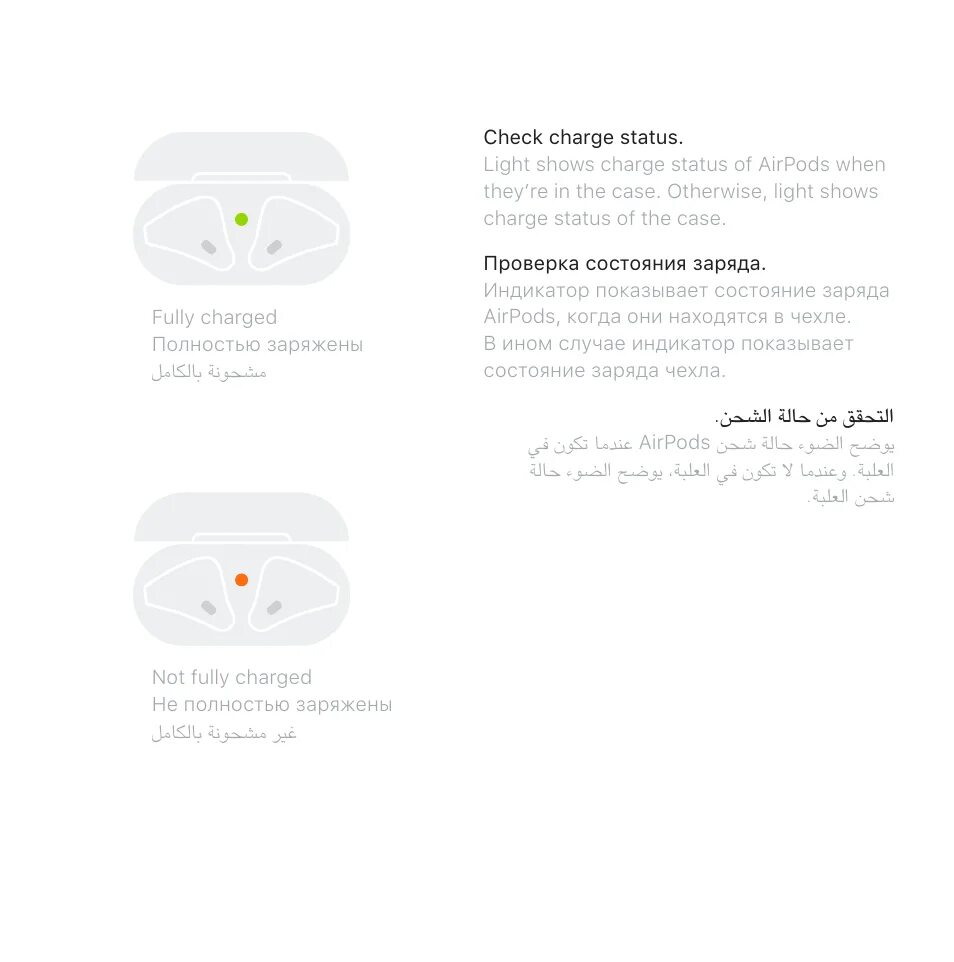 Fully charged
Полностью заряжены
مشحونة بالكامل

Not fully charged
Не полностью заряжены
غير مشحونة بالكامل

Check charge status.
Light shows charge status of AirPods when they're in the case. Otherwise, light shows charge status of the case.

Проверка состояния заряда.
Индикатор показывает состояние заряда AirPods, когда они находятся в чехле. В ином случае индикатор показывает состояние заряда чехла.

التحقق من حالة الشحن.
يوضح الضوء حالة شحن AirPods عندما تكون في العلبة. وعندما لا تكون في العلبة، يوضح الضوء حالة شحن العلبة.